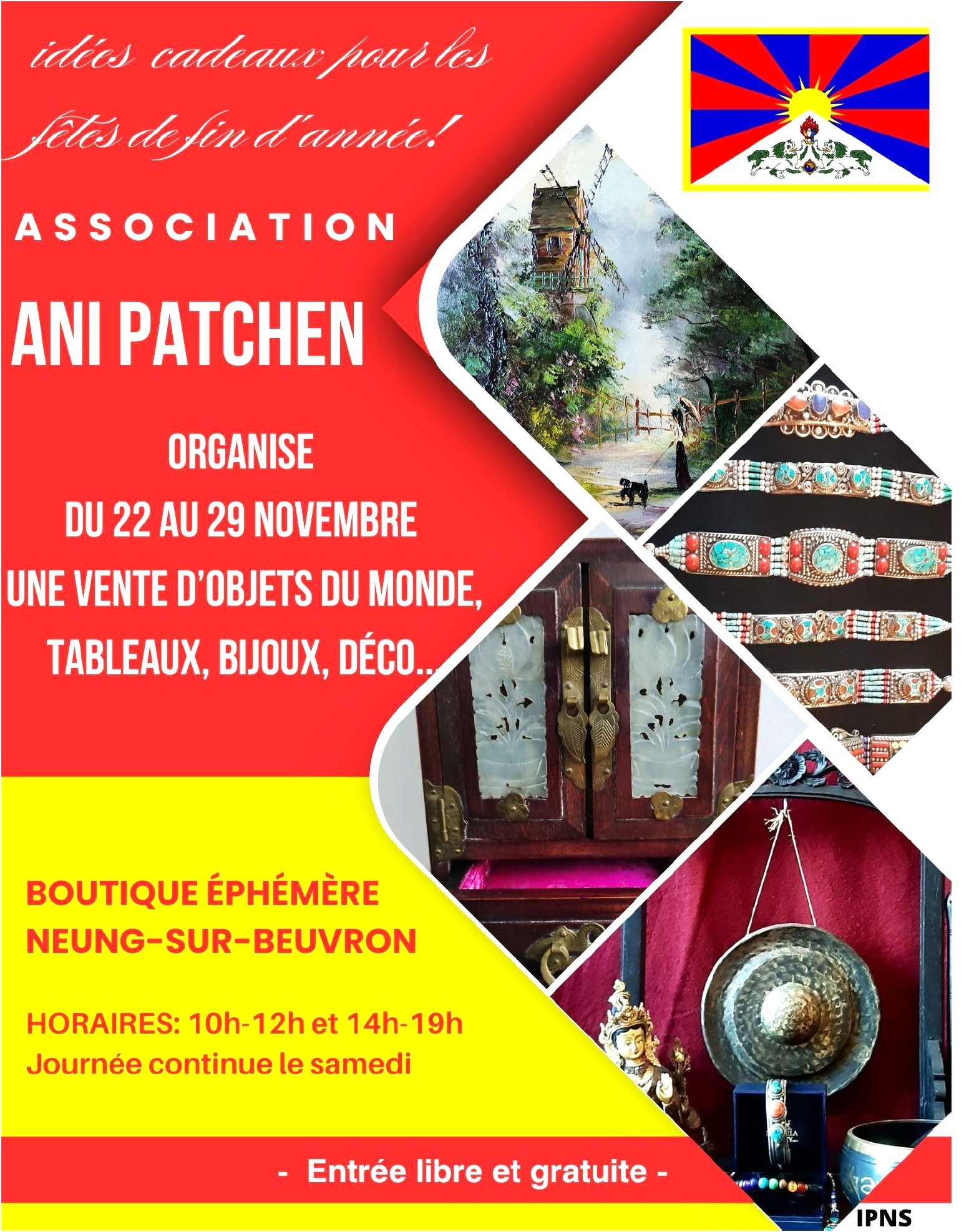 idées cadeaux pour les fêtes de fin d'année!

ASSOCIATION

ANI PATCHEN

ORGANISE
DU 22 AU 29 NOVEMBRE
UNE VENTE D'OBJETS DU MONDE, TABLEAUX, BIJOUX, DÉCO...

BOUTIQUE ÉPHÉMÈRE
NEUNG-SUR-BEUVRON

HORAIRES: 10h-12h et 14h-19h
Journée continue le samedi

- Entrée libre et gratuite -

IPNS